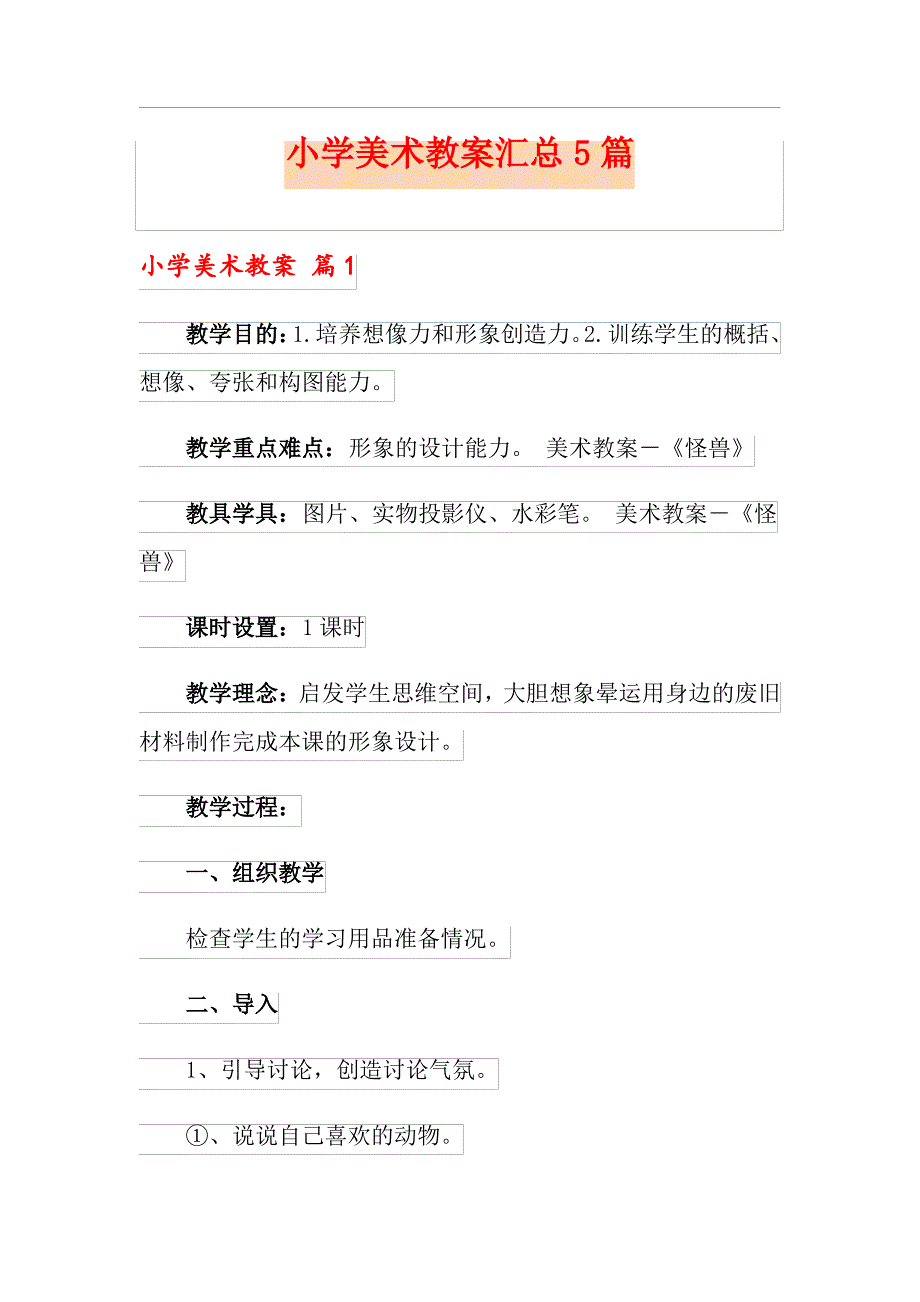 小学美术教案汇总5篇

小学美术教案 篇1

教学目的：1.培养想像力和形象创造力。2.训练学生的概括、想像、夸张和构图能力。

教学重点难点：形象的设计能力。 美术教案－《怪兽》

教具学具：图片、实物投影仪、水彩笔。 美术教案－《怪兽》

课时设置：1课时

教学理念：启发学生思维空间，大胆想象晕运用身边的废旧材料制作完成本课的形象设计。

教学过程：

一、组织教学

检查学生的学习用品准备情况。

二、导入

1、引导讨论，创造讨论气氛。

①、说说自己喜欢的动物。